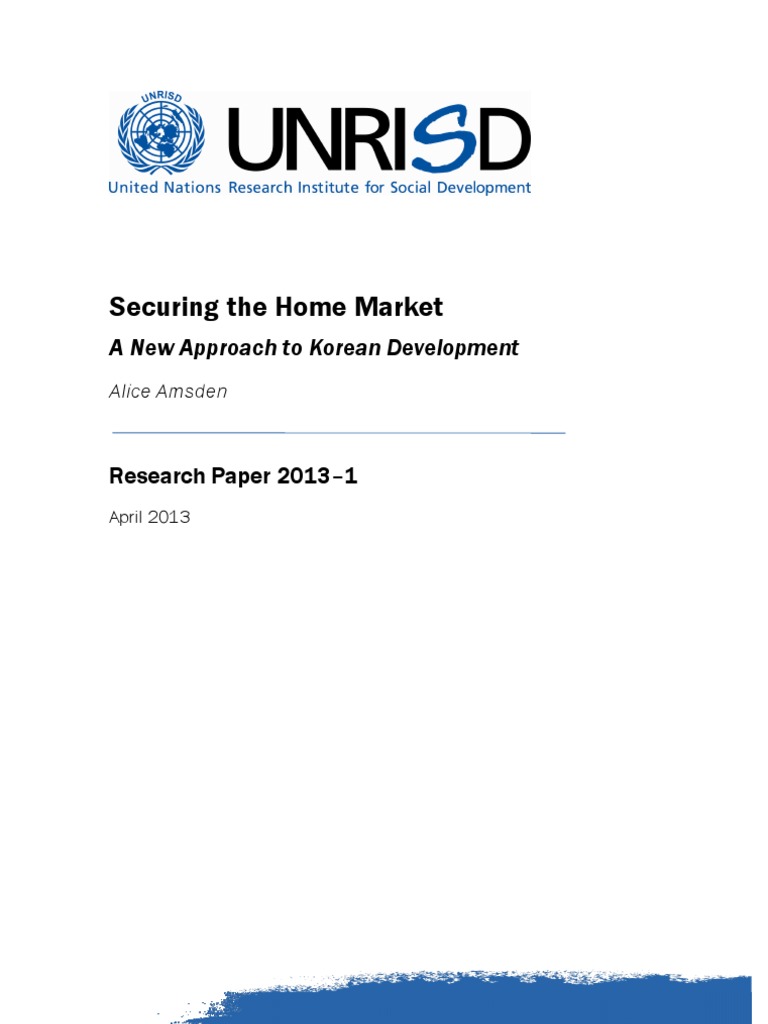 UNRISD

UNRISD

United Nations Research Institute for Social Development

Securing the Home Market

A New Approach to Korean Development

Alice Amsden

Research Paper 2013–1

April 2013